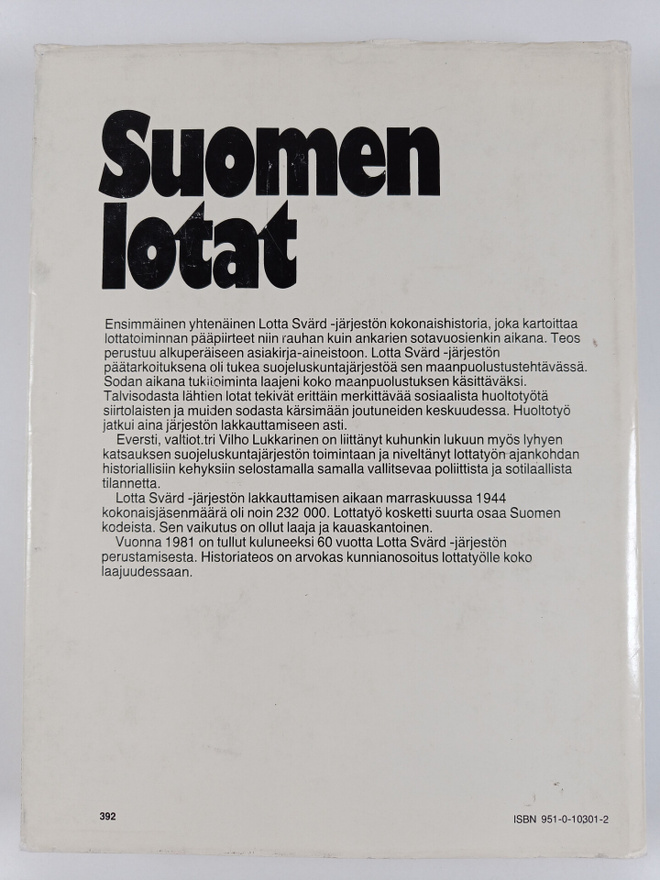 Suomen lotat

Ensimmäinen yhtenäinen Lotta Svärd -järjestön kokonaishistoria, joka kartoittaa lottatoiminnan pääpiirteet niin rauhan kuin ankarien sotavuosienkin aikana. Teos perustuu alkuperäiseen asiakirja-aineistoon. Lotta Svärd -järjestön päätarkoituksena oli tukea suojeluskuntajärjestöä sen maanpuolustustehtävässä. Sodan aikana tukitoiminta laajeni koko maanpuolustuksen käsittäväksi. Talvisodasta lähtien lotat tekivät erittäin merkittävää sosiaalista huoltotyötä siirtolaisten ja muiden sodasta kärsimään joutuneiden keskuudessa. Huoltotyö jatkui aina järjestön lakkauttamiseen asti.
Eversti, valtiot.tri Vilho Lukkarinen on liittänyt kuhunkin lukuun myös lyhyen katsauksen suojeluskuntajärjestön toimintaan ja niveltänyt lottatyön ajankohdan historiallisiin kehyksiin selostamalla samalla vallitsevaa poliittista ja sotilaallista tilannetta.
Lotta Svärd -järjestön lakkauttamisen aikaan marraskuussa 1944 kokonaisjäsenmäärä oli noin 232 000. Lottatyö kosketti suurta osaa Suomen kodeista. Sen vaikutus on ollut laaja ja kauaskantoinen.
Vuonna 1981 on tullut kuluneeksi 60 vuotta Lotta Svärd -järjestön perustamisesta. Historiateos on arvokas kunnianosoitus lottatyölle koko laajuudessaan.

392

ISBN 951-0-10301-2